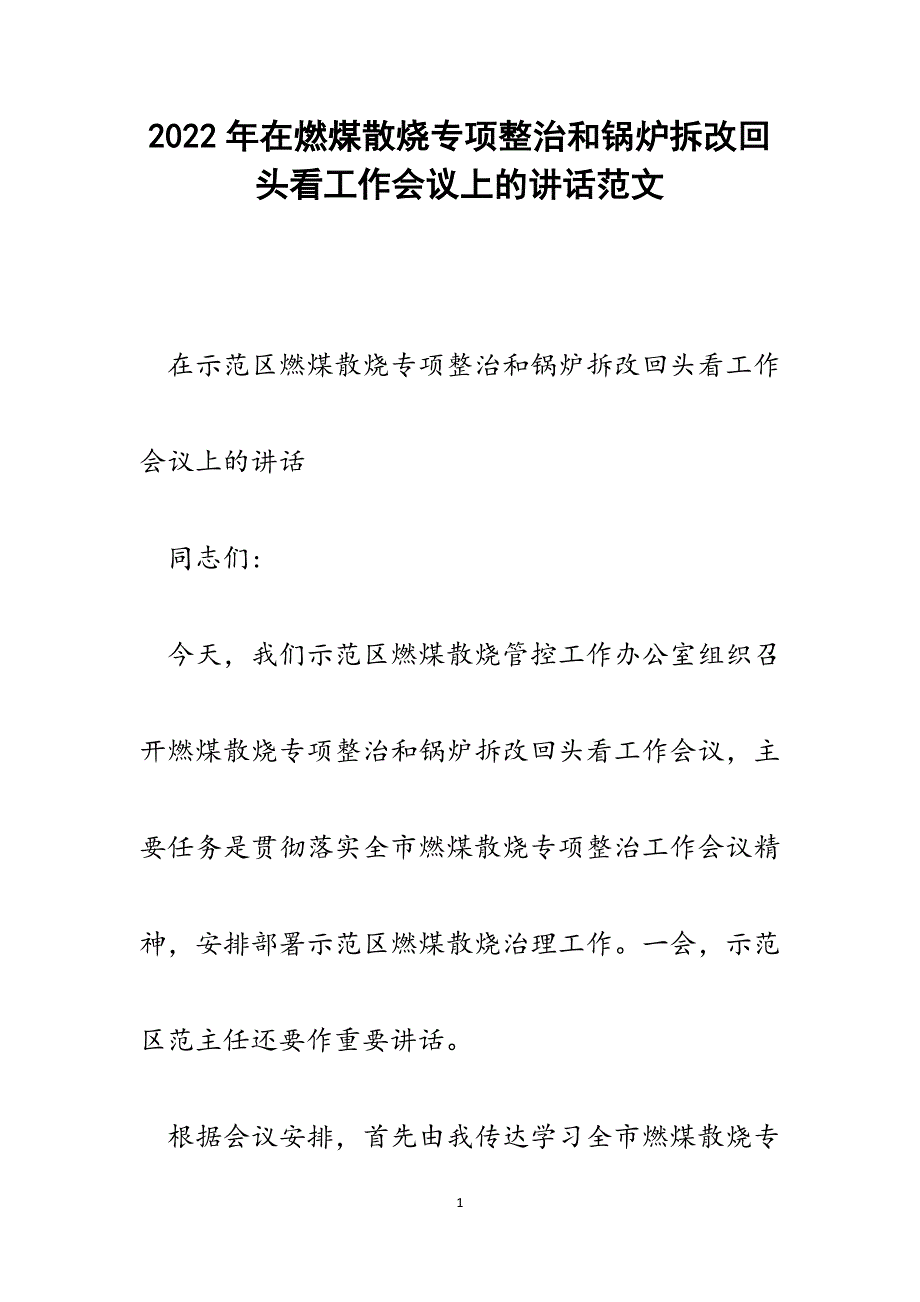 2022年在燃煤散烧专项整治和锅炉拆改回头看工作会议上的讲话范文

在示范区燃煤散烧专项整治和锅炉拆改回头看工作会议上的讲话

同志们:

今天，我们示范区燃煤散烧管控工作办公室组织召开燃煤散烧专项整治和锅炉拆改回头看工作会议，主要任务是贯彻落实全市燃煤散烧专项整治工作会议精神，安排部署示范区燃煤散烧治理工作。一会，示范区范主任还要作重要讲话。

根据会议安排，首先由我传达学习全市燃煤散烧专

1